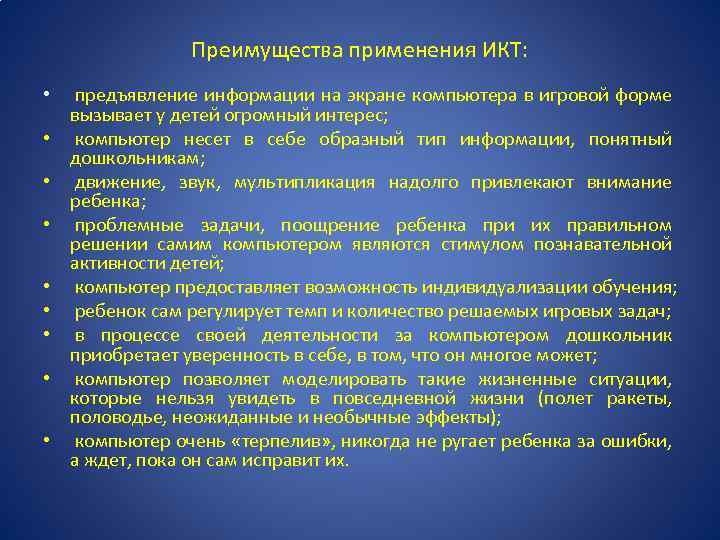 Преимущества применения ИКТ:

• предъявление информации на экране компьютера в игровой форме вызывает у детей огромный интерес;
• компьютер несет в себе образный тип информации, понятный дошкольникам;
• движение, звук, мультипликация надолго привлекают внимание ребенка;
• проблемные задачи, поощрение ребенка при их правильном решении самим компьютером являются стимулом познавательной активности детей;
• компьютер предоставляет возможность индивидуализации обучения;
• ребенок сам регулирует темп и количество решаемых игровых задач;
• в процессе своей деятельности за компьютером дошкольник приобретает уверенность в себе, в том, что он многое может;
• компьютер позволяет моделировать такие жизненные ситуации, которые нельзя увидеть в повседневной жизни (полет ракеты, половодье, неожиданные и необычные эффекты);
• компьютер очень «терпелив», никогда не ругает ребенка за ошибки, а ждет, пока он сам исправит их.